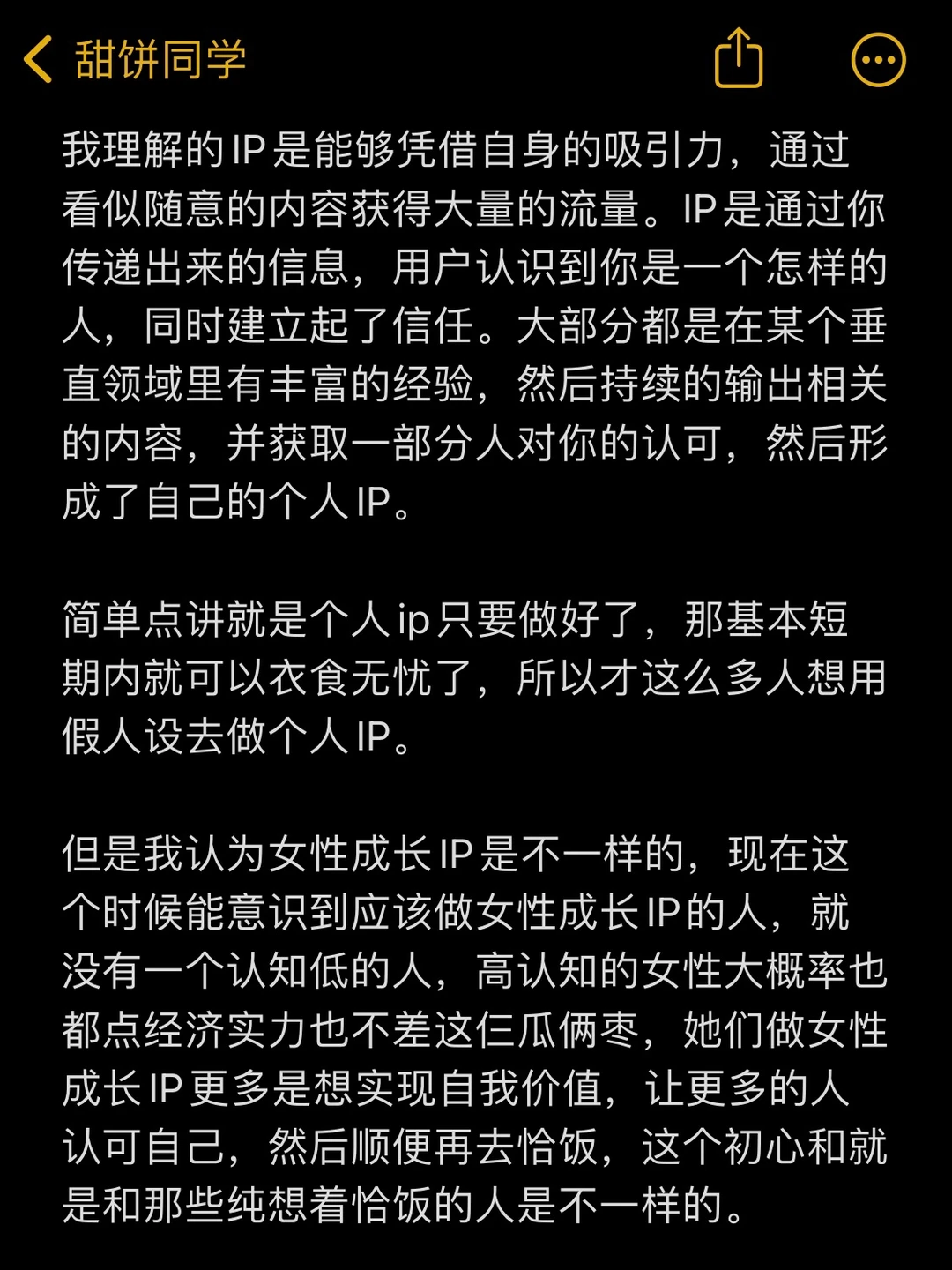 甜饼同学

我理解的IP是能够凭借自身的吸引力，通过看似随意的内容获得大量的流量。IP是通过你传递出来的信息，用户认识到你是一个怎样的人，同时建立起了信任。大部分都是在某个垂直领域里有丰富的经验，然后持续的输出相关的内容，并获取一部分人对你的认可，然后形成了自己的个人IP。

简单点讲就是个人ip只要做好了，那基本短期内就可以衣食无忧了，所以才这么多人想用假人设去做个人IP。

但是我认为女性成长IP是不一样的，现在这个时候能意识到应该做女性成长IP的人，就没有一个认知低的人，高认知的女性大概率也都点经济实力也不差这仨瓜俩枣，她们做女性成长IP更多是想实现自我价值，让更多的人认可自己，然后顺便再去恰饭，这个初心和就是和那些纯想着恰饭的人是不一样的。